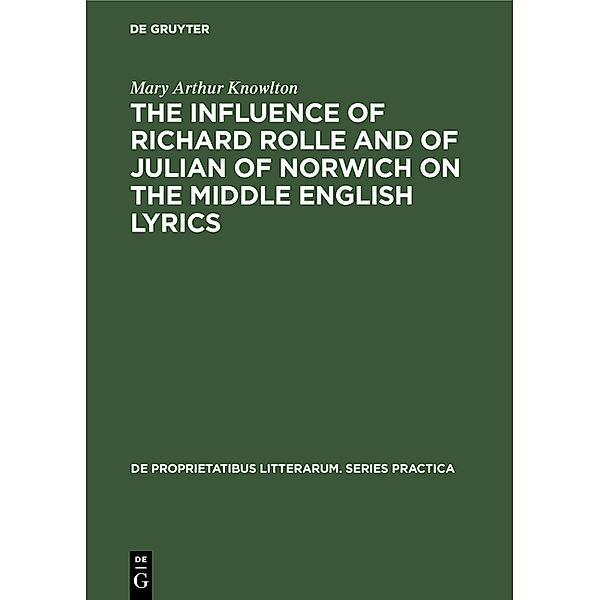 DE GRUYTER

Mary Arthur Knowlton

THE INFLUENCE OF RICHARD ROLLE AND OF JULIAN OF NORWICH ON THE MIDDLE ENGLISH LYRICS

DE PROPRIETATIBUS LITTERARUM. SERIES PRACTICA

DE
G